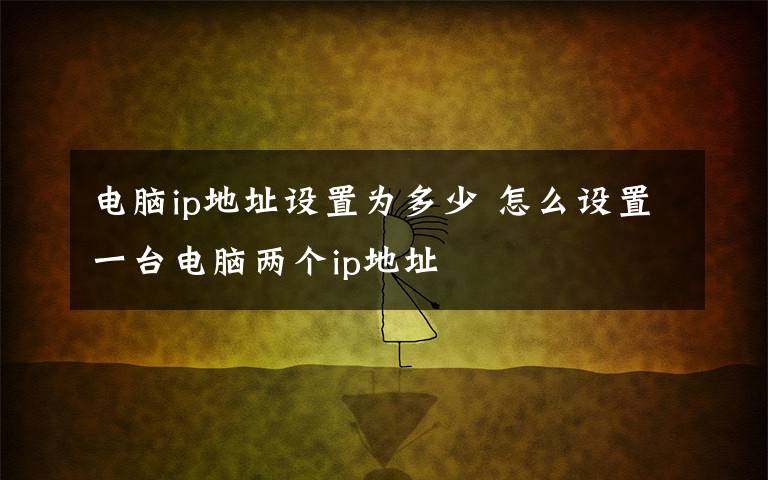 电脑ip地址设置为多少 怎么设置一台电脑两个ip地址